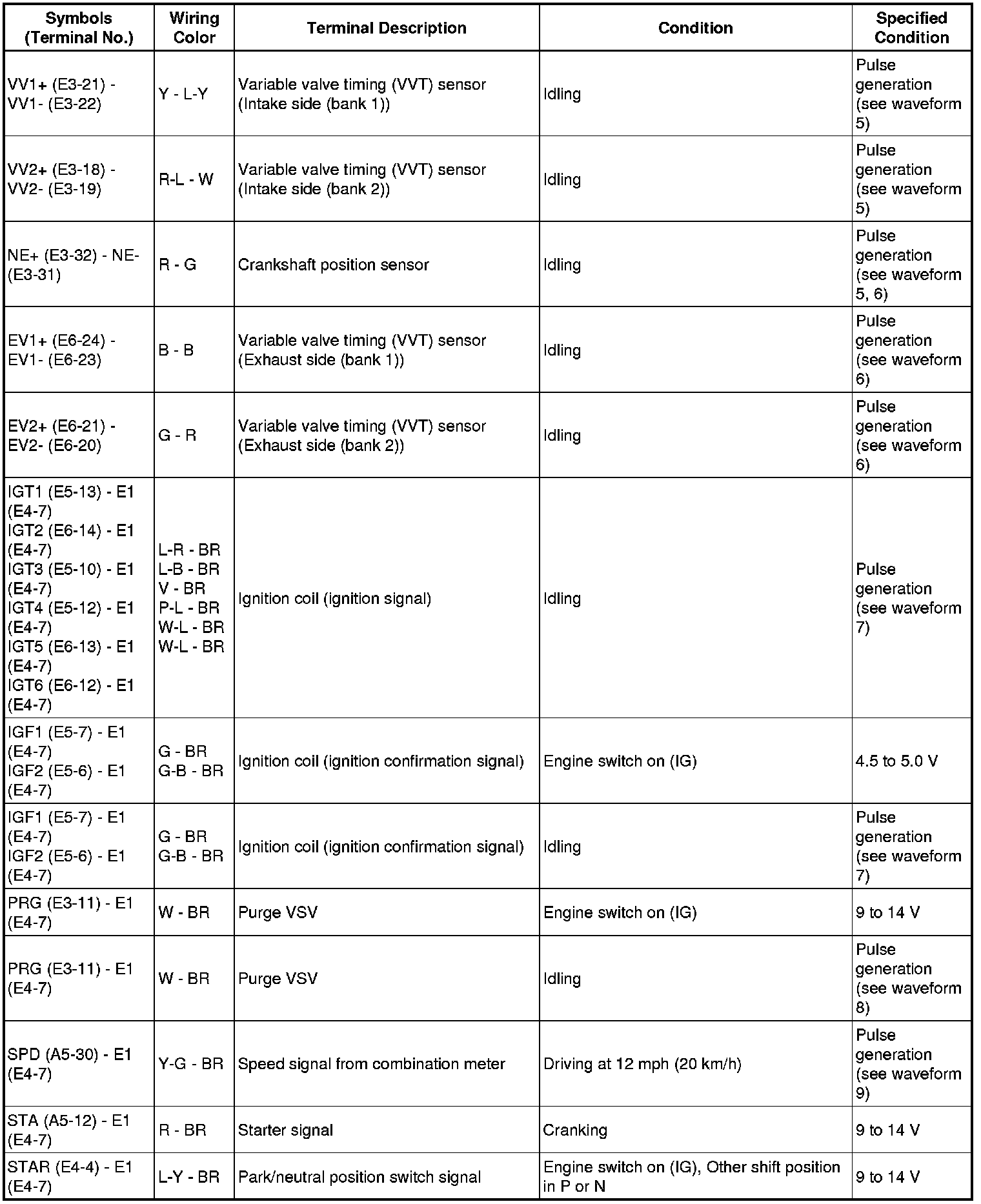 | Symbols (Terminal No.) | Wiring Color | Terminal Description | Condition | Specified Condition |
|---|---|---|---|---|
| VV1+ (E3-21) - VV1- (E3-22) | Y - L-Y | Variable valve timing (VVT) sensor (Intake side (bank 1)) | Idling | Pulse generation (see waveform 5) |
| VV2+ (E3-18) - VV2- (E3-19) | R-L - W | Variable valve timing (VVT) sensor (Intake side (bank 2)) | Idling | Pulse generation (see waveform 5) |
| NE+ (E3-32) - NE- (E3-31) | R - G | Crankshaft position sensor | Idling | Pulse generation (see waveform 5, 6) |
| EV1+ (E6-24) - EV1- (E6-23) | B - B | Variable valve timing (VVT) sensor (Exhaust side (bank 1)) | Idling | Pulse generation (see waveform 6) |
| EV2+ (E6-21) - EV2- (E6-20) | G - R | Variable valve timing (VVT) sensor (Exhaust side (bank 2)) | Idling | Pulse generation (see waveform 6) |
| IGT1 (E5-13) - E1 (E4-7) IGT2 (E6-14) - E1 (E4-7) IGT3 (E5-10) - E1 (E4-7) IGT4 (E5-12) - E1 (E4-7) IGT5 (E6-13) - E1 (E4-7) IGT6 (E6-12) - E1 (E4-7) | L-R - BR L-B - BR V - BR P-L - BR W-L - BR W-L - BR | Ignition coil (ignition signal) | Idling | Pulse generation (see waveform 7) |
| IGF1 (E5-7) - E1 (E4-7) IGF2 (E5-6) - E1 (E4-7) | G - BR G-B - BR | Ignition coil (ignition confirmation signal) | Engine switch on (IG) | 4.5 to 5.0 V |
| IGF1 (E5-7) - E1 (E4-7) IGF2 (E5-6) - E1 (E4-7) | G - BR G-B - BR | Ignition coil (ignition confirmation signal) | Idling | Pulse generation (see waveform 7) |
| PRG (E3-11) - E1 (E4-7) | W - BR | Purge VSV | Engine switch on (IG) | 9 to 14 V |
| PRG (E3-11) - E1 (E4-7) | W - BR | Purge VSV | Idling | Pulse generation (see waveform 8) |
| SPD (A5-30) - E1 (E4-7) | Y-G - BR | Speed signal from combination meter | Driving at 12 mph (20 km/h) | Pulse generation (see waveform 9) |
| STA (A5-12) - E1 (E4-7) | R - BR | Starter signal | Cranking | 9 to 14 V |
| STAR (E4-4) - E1 (E4-7) | L-Y - BR | Park/neutral position switch signal | Engine switch on (IG), Other shift position in P or N | 9 to 14 V |